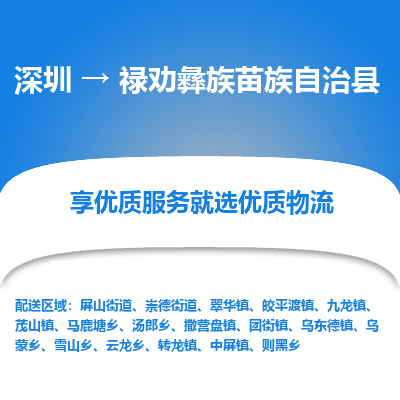 深圳 → 禄劝彝族苗族自治县

享优质服务就选优质物流

配送区域：屏山街道、崇德街道、翠华镇、皎平渡镇、九龙镇、茂山镇、马鹿塘乡、汤郎乡、撒营盘镇、团街镇、乌东德镇、乌蒙乡、雪山乡、云龙乡、转龙镇、中屏镇、则黑乡